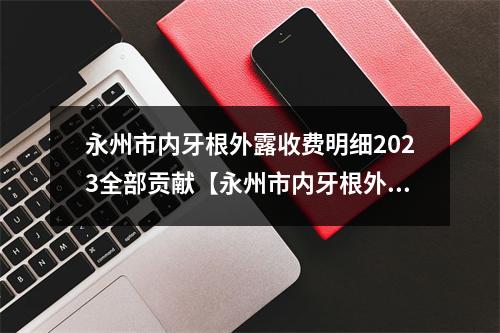 永州市内牙根外露收费明细2023全部贡献【永州市内牙根外...